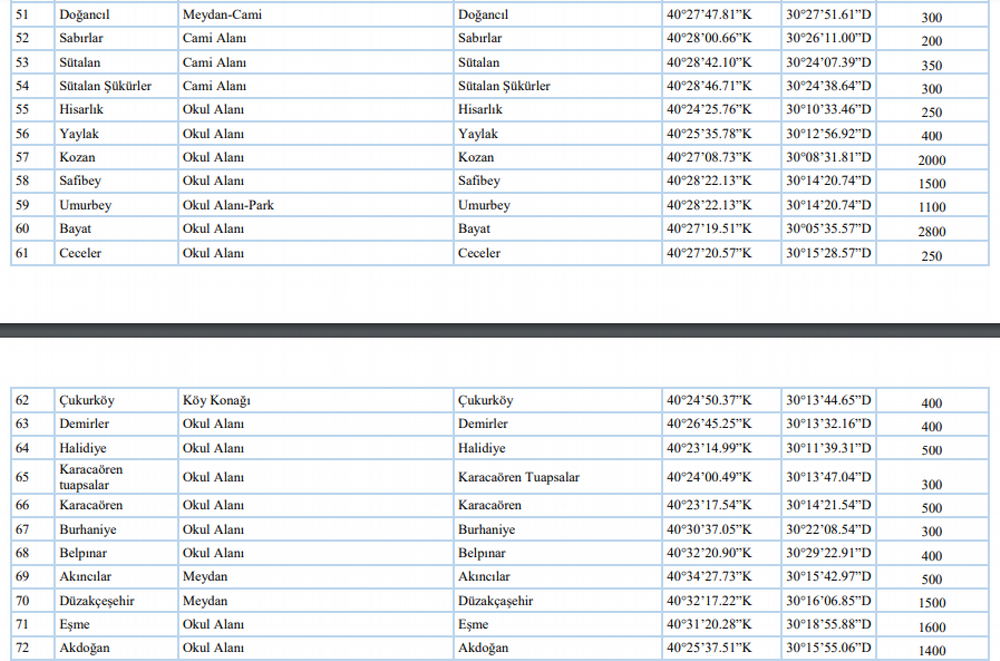 | 51 | Doğancıl | Meydan-Cami | Doğancıl | 40°27'47.81"K | 30°27'51.61"D | 300 |
|---|---|---|---|---|---|---|
| 52 | Sabırlar | Cami Alanı | Sabırlar | 40°28'00.66"K | 30°26'11.00"D | 200 |
| 53 | Sütalan | Cami Alanı | Sütalan | 40°28'42.10"K | 30°24'07.39"D | 350 |
| 54 | Sütalan Şükürler | Cami Alanı | Sütalan Şükürler | 40°28'46.71"K | 30°24'38.64"D | 300 |
| 55 | Hisarlık | Okul Alanı | Hisarlık | 40°24'25.76"K | 30°10'33.46"D | 250 |
| 56 | Yaylak | Okul Alanı | Yaylak | 40°25'35.78"K | 30°12'56.92"D | 400 |
| 57 | Kozan | Okul Alanı | Kozan | 40°27'08.73"K | 30°08'31.81"D | 2000 |
| 58 | Safibey | Okul Alanı | Safibey | 40°28'22.13"K | 30°14'20.74"D | 1500 |
| 59 | Umurbey | Okul Alanı-Park | Umurbey | 40°28'22.13"K | 30°14'20.74"D | 1100 |
| 60 | Bayat | Okul Alanı | Bayat | 40°27'19.51"K | 30°05'35.57"D | 2800 |
| 61 | Ceceler | Okul Alanı | Ceceler | 40°27'20.57"K | 30°15'28.57"D | 250 |

| 62 | Çukurköy | Köy Konağı | Çukurköy | 40°24'50.37"K | 30°13'44.65"D | 400 |
|---|---|---|---|---|---|---|
| 63 | Demirler | Okul Alanı | Demirler | 40°26'45.25"K | 30°13'32.16"D | 400 |
| 64 | Halidiye | Okul Alanı | Halidiye | 40°23'14.99"K | 30°11'39.31"D | 500 |
| 65 | Karacaören tuapsalar | Okul Alanı | Karacaören Tuapsalar | 40°24'00.49"K | 30°13'47.04"D | 300 |
| 66 | Karacaören | Okul Alanı | Karacaören | 40°23'17.54"K | 30°14'21.54"D | 500 |
| 67 | Burhaniye | Okul Alanı | Burhaniye | 40°30'37.05"K | 30°22'08.54"D | 300 |
| 68 | Belpınar | Okul Alanı | Belpınar | 40°32'20.90"K | 30°29'22.91"D | 400 |
| 69 | Akıncılar | Meydan | Akıncılar | 40°34'27.73"K | 30°15'42.97"D | 500 |
| 70 | Düzakçeşehir | Meydan | Düzakçaşehir | 40°32'17.22"K | 30°16'06.85"D | 1500 |
| 71 | Eşme | Okul Alanı | Eşme | 40°31'20.28"K | 30°18'55.88"D | 1600 |
| 72 | Akdoğan | Okul Alanı | Akdoğan | 40°25'37.51"K | 30°15'55.06"D | 1400 |